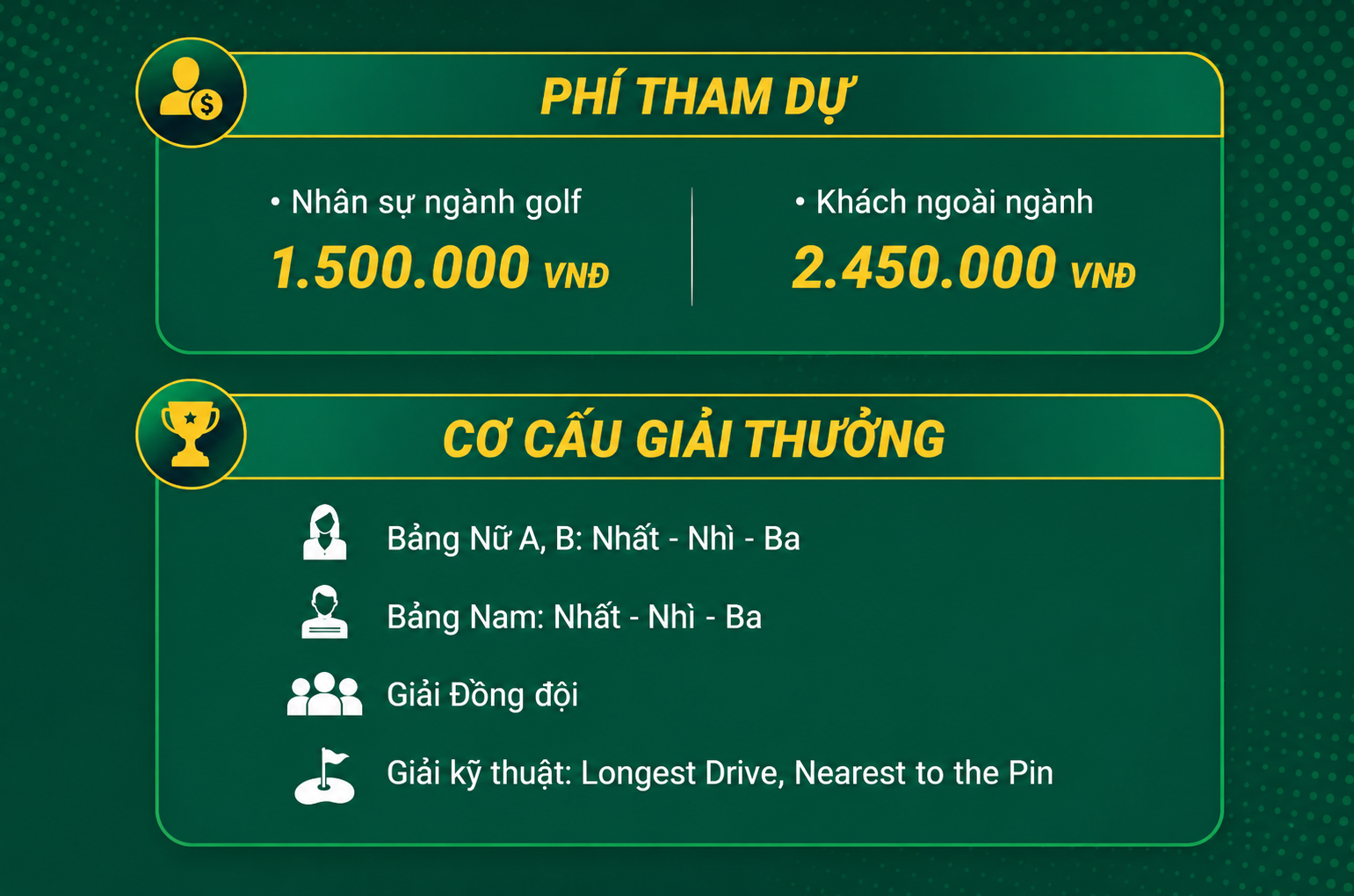 PHÍ THAM DỰ

• Nhân sự ngành golf
1.500.000 VNĐ

• Khách ngoài ngành
2.450.000 VNĐ

CƠ CẤU GIẢI THƯỞNG

Bảng Nữ A, B: Nhất - Nhì - Ba

Bảng Nam: Nhất - Nhì - Ba

Giải Đồng đội

Giải kỹ thuật: Longest Drive, Nearest to the Pin